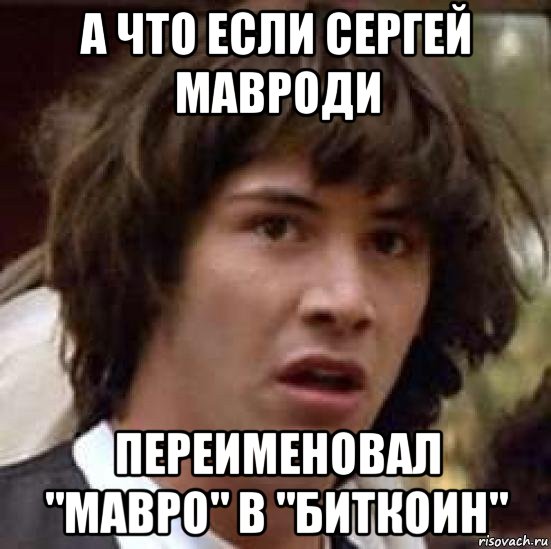 А ЧТО ЕСЛИ СЕРГЕЙ МАВРОДИ

ПЕРЕИМЕНОВАЛ "МАВРО" В "БИТКОИН"

risovach.ru